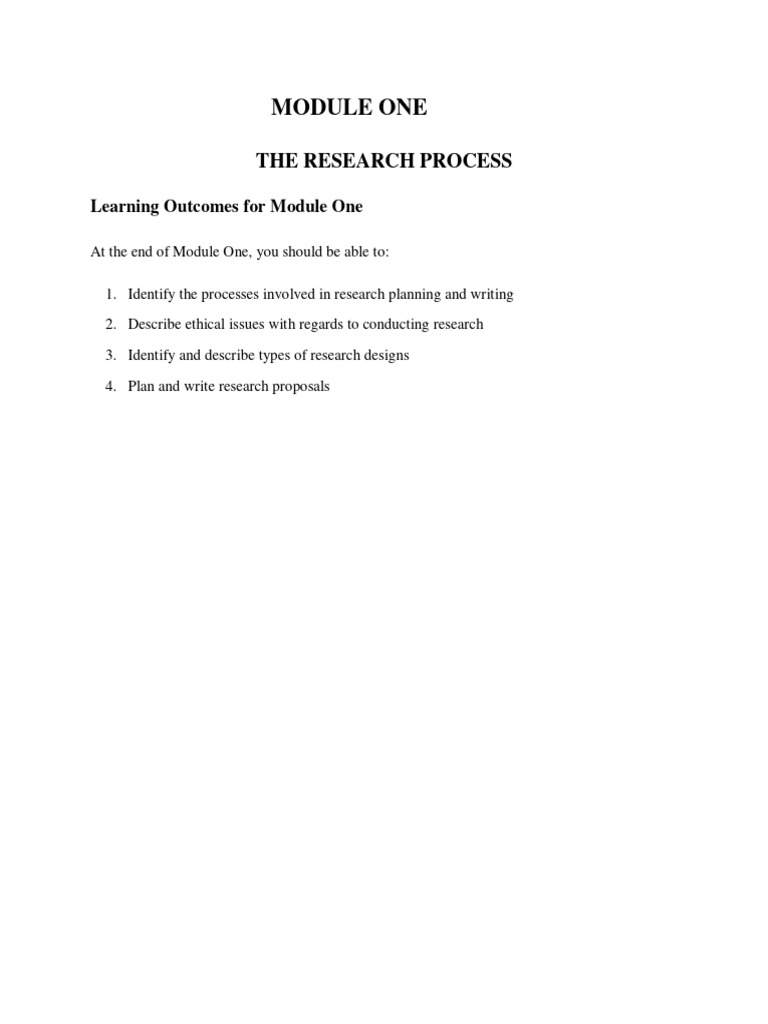 MODULE ONE

THE RESEARCH PROCESS

Learning Outcomes for Module One

At the end of Module One, you should be able to:

1. Identify the processes involved in research planning and writing
2. Describe ethical issues with regards to conducting research
3. Identify and describe types of research designs
4. Plan and write research proposals